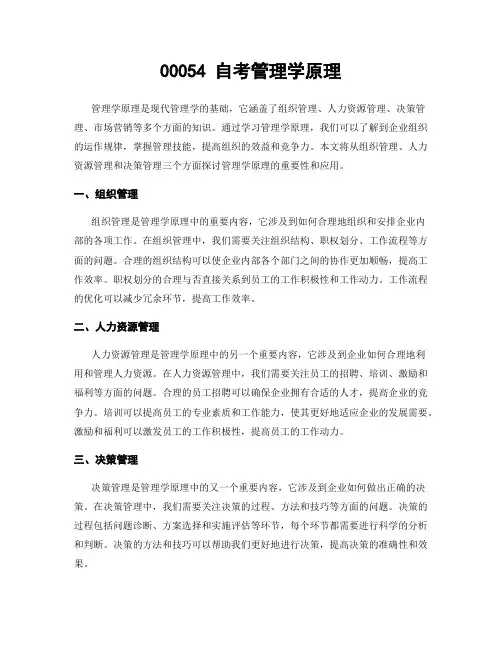 00054 自考管理学原理

管理学原理是现代管理学的基础，它涵盖了组织管理、人力资源管理、决策管理、市场营销等多个方面的知识。通过学习管理学原理，我们可以了解到企业组织的运作规律，掌握管理技能，提高组织的效益和竞争力。本文将从组织管理、人力资源管理和决策管理三个方面探讨管理学原理的重要性和应用。

一、组织管理

组织管理是管理学原理中的重要内容，它涉及到如何合理地组织和安排企业内部的各项工作。在组织管理中，我们需要关注组织结构、职权划分、工作流程等方面的问题。合理的组织结构可以使企业内部各个部门之间的协作更加顺畅，提高工作效率。职权划分的合理与否直接关系到员工的工作积极性和工作动力。工作流程的优化可以减少冗余环节，提高工作效率。

二、人力资源管理

人力资源管理是管理学原理中的另一个重要内容，它涉及到企业如何合理地利用和管理人力资源。在人力资源管理中，我们需要关注员工的招聘、培训、激励和福利等方面的问题。合理的员工招聘可以确保企业拥有合适的人才，提高企业的竞争力。培训可以提高员工的专业素质和工作能力，使其更好地适应企业的发展需要。激励和福利可以激发员工的工作积极性，提高员工的工作动力。

三、决策管理

决策管理是管理学原理中的又一个重要内容，它涉及到企业如何做出正确的决策。在决策管理中，我们需要关注决策的过程、方法和技巧等方面的问题。决策的过程包括问题诊断、方案选择和实施评估等环节，每个环节都需要进行科学的分析和判断。决策的方法和技巧可以帮助我们更好地进行决策，提高决策的准确性和效果。